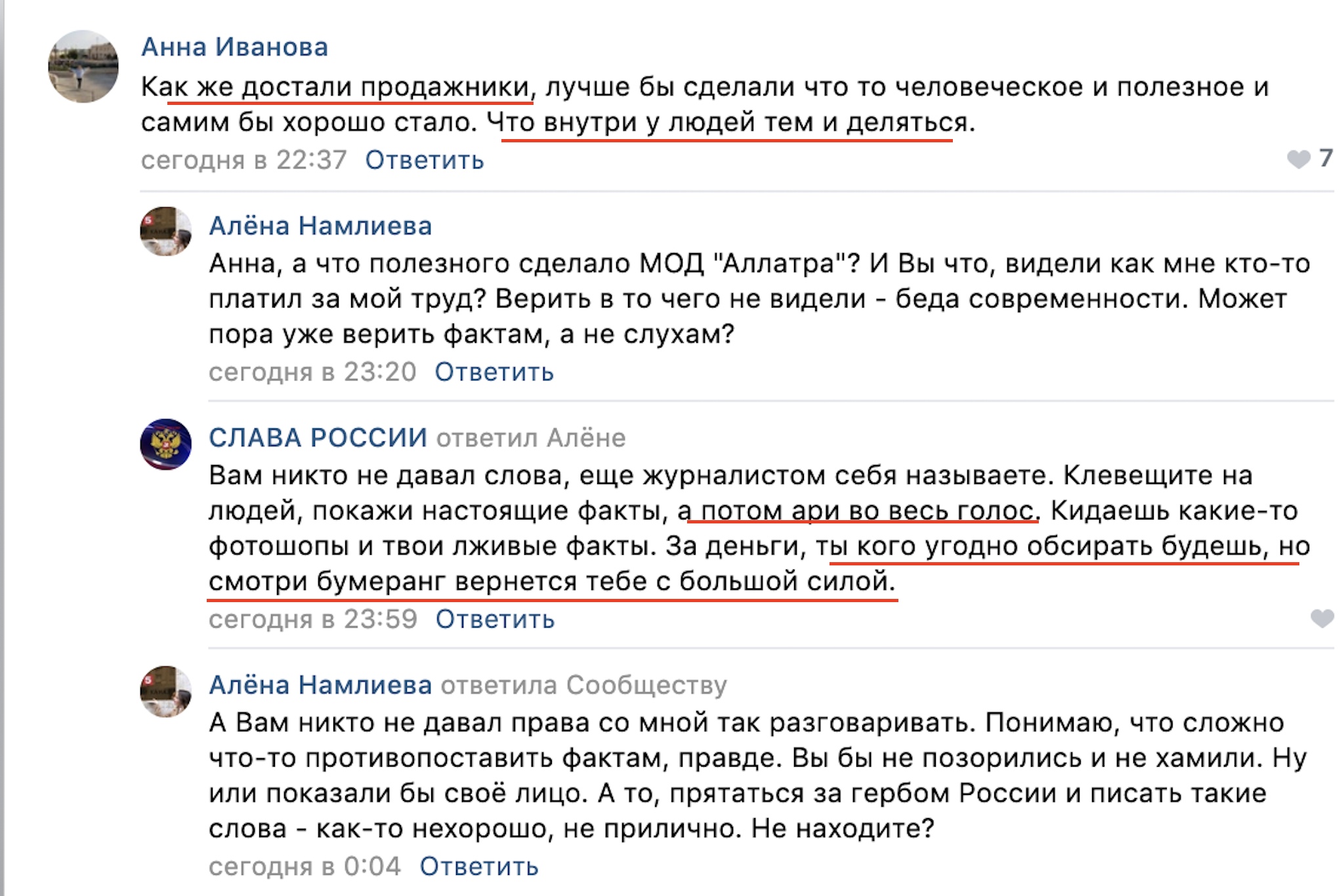 Анна Иванова
Как же достали продажники, лучше бы сделали что то человеческое и полезное и самим бы хорошо стало. Что внутри у людей тем и деляться.
сегодня в 22:37 Ответить
7

Алёна Намлиева
Анна, а что полезного сделало МОД "Аллатра"? И Вы что, видели как мне кто-то платил за мой труд? Верить в то чего не видели - беда современности. Может пора уже верить фактам, а не слухам?
сегодня в 23:20 Ответить

СЛАВА РОССИИ ответил Алёне
Вам никто не давал слова, еще журналистом себя называете. Клевещите на людей, покажи настоящие факты, а потом ари во весь голос. Кидаешь какие-то фотошопы и твои лживые факты. За деньги, ты кого угодно обсирать будешь, но смотри бумеранг вернется тебе с большой силой.
сегодня в 23:59 Ответить

Алёна Намлиева ответила Сообществу
А Вам никто не давал права со мной так разговаривать. Понимаю, что сложно что-то противопоставить фактам, правде. Вы бы не позорились и не хамили. Ну или показали бы своё лицо. А то, прятаться за гербом России и писать такие слова - как-то нехорошо, не прилично. Не находите?
сегодня в 0:04 Ответить